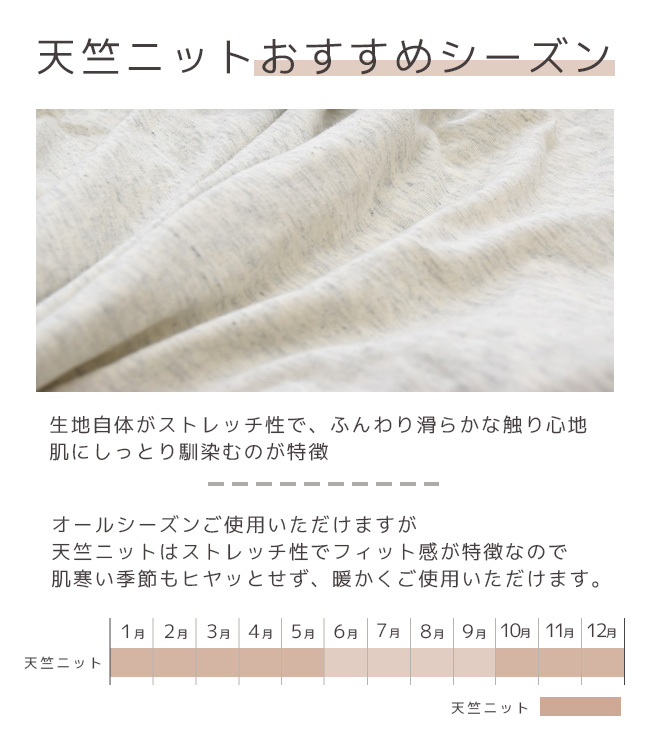 天竺ニットおすすめシーズン

生地自体がストレッチ性で、ふんわり滑らかな触り心地
肌にしっとり馴染むのが特徴

オールシーズンご使用いただけますが
天竺ニットはストレッチ性でフィット感が特徴なので
肌寒い季節もヒヤッとせず、暖かくご使用いただけます。

| | 1月 | 2月 | 3月 | 4月 | 5月 | 6月 | 7月 | 8月 | 9月 | 10月 | 11月 | 12月 |
|---|---|---|---|---|---|---|---|---|---|---|---|---|
| 天竺ニット | | | | | | | | | | | | |

天竺ニット